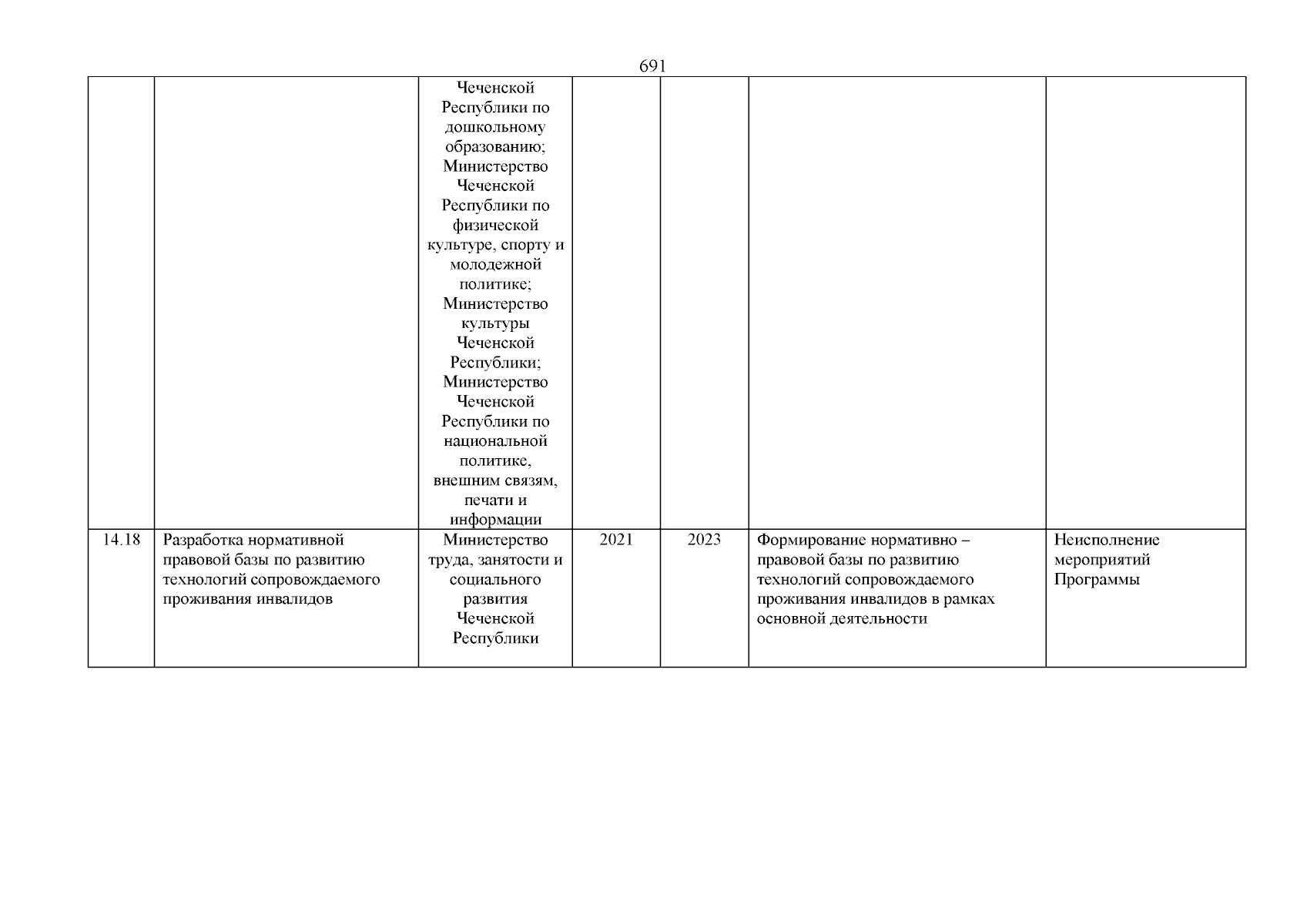 691

| | | | | | | |
|---|---|---|---|---|---|---|
| | | Чеченской Республики по дошкольному образованию; Министерство Чеченской Республики по физической культуре, спорту и молодежной политике; Министерство культуры Чеченской Республики; Министерство Чеченской Республики по национальной политике, внешним связям, печати и информации | | | | |
| 14.18 | Разработка нормативной правовой базы по развитию технологий сопровождаемого проживания инвалидов | Министерство труда, занятости и социального развития Чеченской Республики | 2021 | 2023 | Формирование нормативно – правовой базы по развитию технологий сопровождаемого проживания инвалидов в рамках основной деятельности | Неисполнение мероприятий Программы |